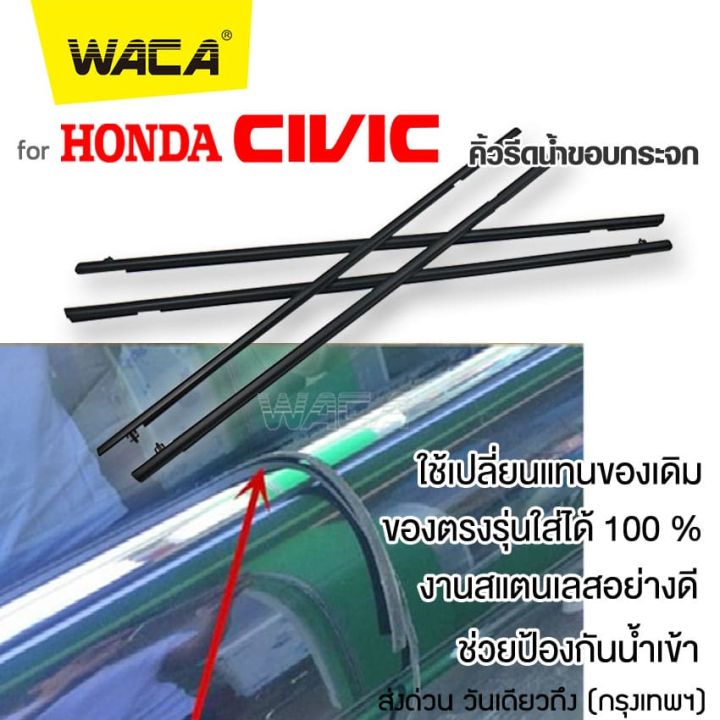 WACA®

for HONDA CIVIC คิ้วรีดน้ำขอบกระจก

WACA

ใช้เปลี่ยนแทนของเดิม
ของตรงรุ่นใส่ได้ 100 %
งานสแตนเลสอย่างดี
ช่วยป้องกันน้ำเข้า
ส่งด่วน วันเดียวถึง (กรุงเทพฯ)